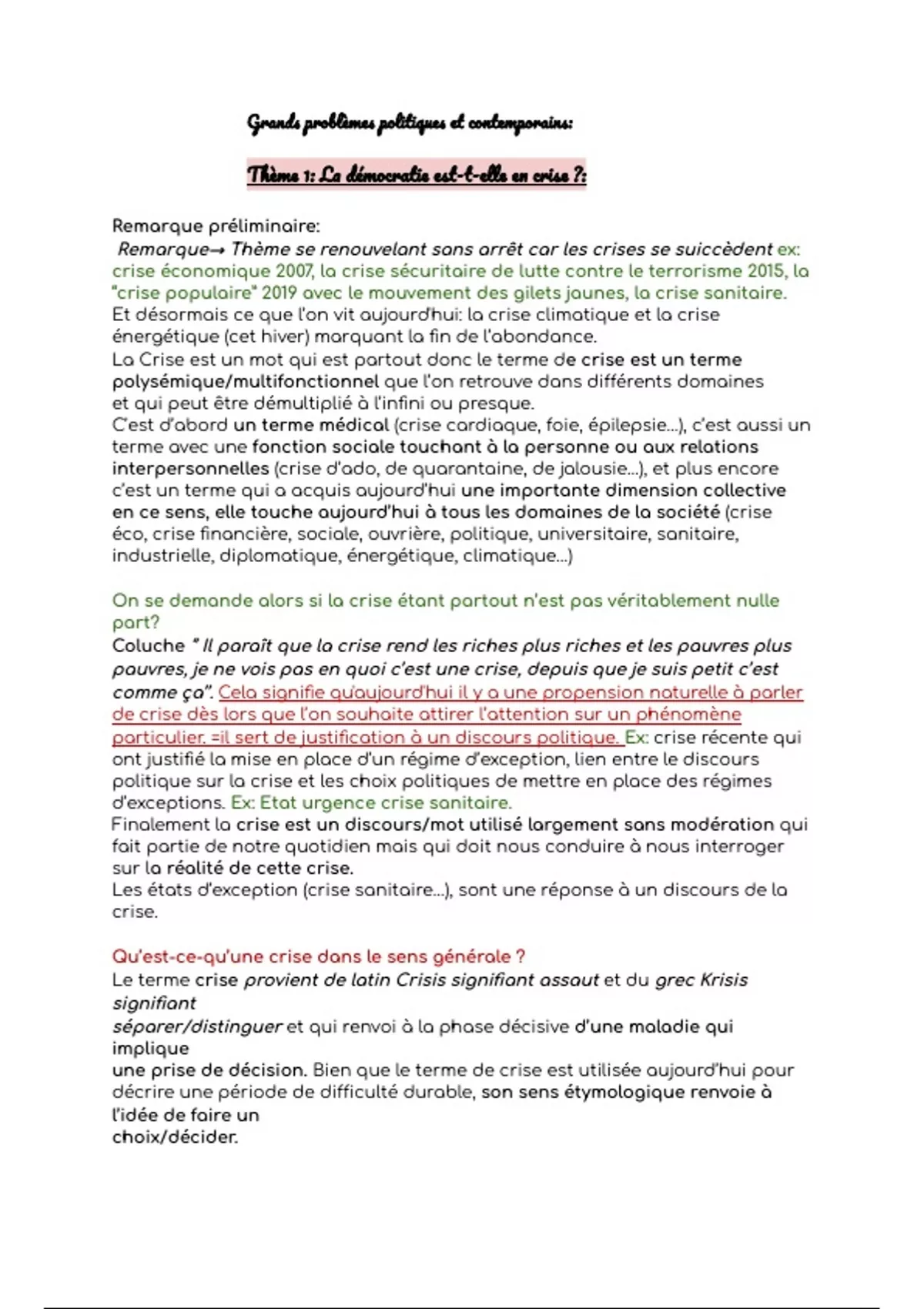 Grands problèmes politiques et contemporains:

Thème 1: La démocratie est-t-elle en crise ?:

Remarque préliminaire:
Remarque→ Thème se renouvelant sans arrêt car les crises se suiccèdent ex: crise économique 2007, la crise sécuritaire de lutte contre le terrorisme 2015, la "crise populaire" 2019 avec le mouvement des gilets jaunes, la crise sanitaire.
Et désormais ce que l'on vit aujourd'hui: la crise climatique et la crise énergétique (cet hiver) marquant la fin de l'abondance.
La Crise est un mot qui est partout donc le terme de crise est un terme polysémique/multifonctionnel que l'on retrouve dans différents domaines et qui peut être démultiplié à l'infini ou presque.
C'est d'abord un terme médical (crise cardiaque, foie, épilepsie...), c'est aussi un terme avec une fonction sociale touchant à la personne ou aux relations interpersonnelles (crise d'ado, de quarantaine, de jalousie...), et plus encore c'est un terme qui a acquis aujourd'hui une importante dimension collective en ce sens, elle touche aujourd'hui à tous les domaines de la société (crise éco, crise financière, sociale, ouvrière, politique, universitaire, sanitaire, industrielle, diplomatique, énergétique, climatique...)

On se demande alors si la crise étant partout n'est pas véritablement nulle part?
Coluche " Il paraît que la crise rend les riches plus riches et les pauvres plus pauvres, je ne vois pas en quoi c'est une crise, depuis que je suis petit c'est comme ça". Cela signifie qu'aujourd'hui il y a une propension naturelle à parler de crise dès lors que l'on souhaite attirer l'attention sur un phénomène particulier. =il sert de justification à un discours politique. Ex: crise récente qui ont justifié la mise en place d'un régime d'exception, lien entre le discours politique sur la crise et les choix politiques de mettre en place des régimes d'exceptions. Ex: Etat urgence crise sanitaire.
Finalement la crise est un discours/mot utilisé largement sans modération qui fait partie de notre quotidien mais qui doit nous conduire à nous interroger sur la réalité de cette crise.
Les états d'exception (crise sanitaire...), sont une réponse à un discours de la crise.

Qu'est-ce-qu'une crise dans le sens générale ?
Le terme crise provient de latin Crisis signifiant assaut et du grec Krisis signifiant séparer/distinguer et qui renvoi à la phase décisive d'une maladie qui implique une prise de décision. Bien que le terme de crise est utilisée aujourd'hui pour décrire une période de difficulté durable, son sens étymologique renvoie à l'idée de faire un choix/décider.